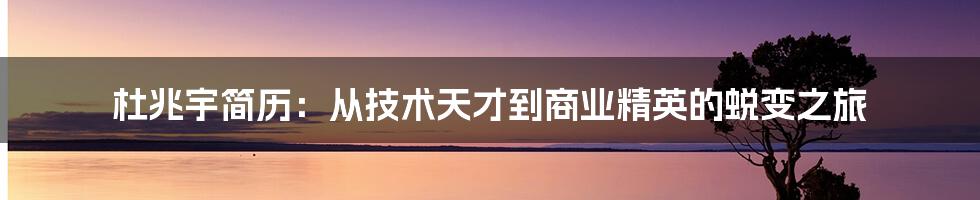 杜兆宇简历：从技术天才到商业精英的蜕变之旅